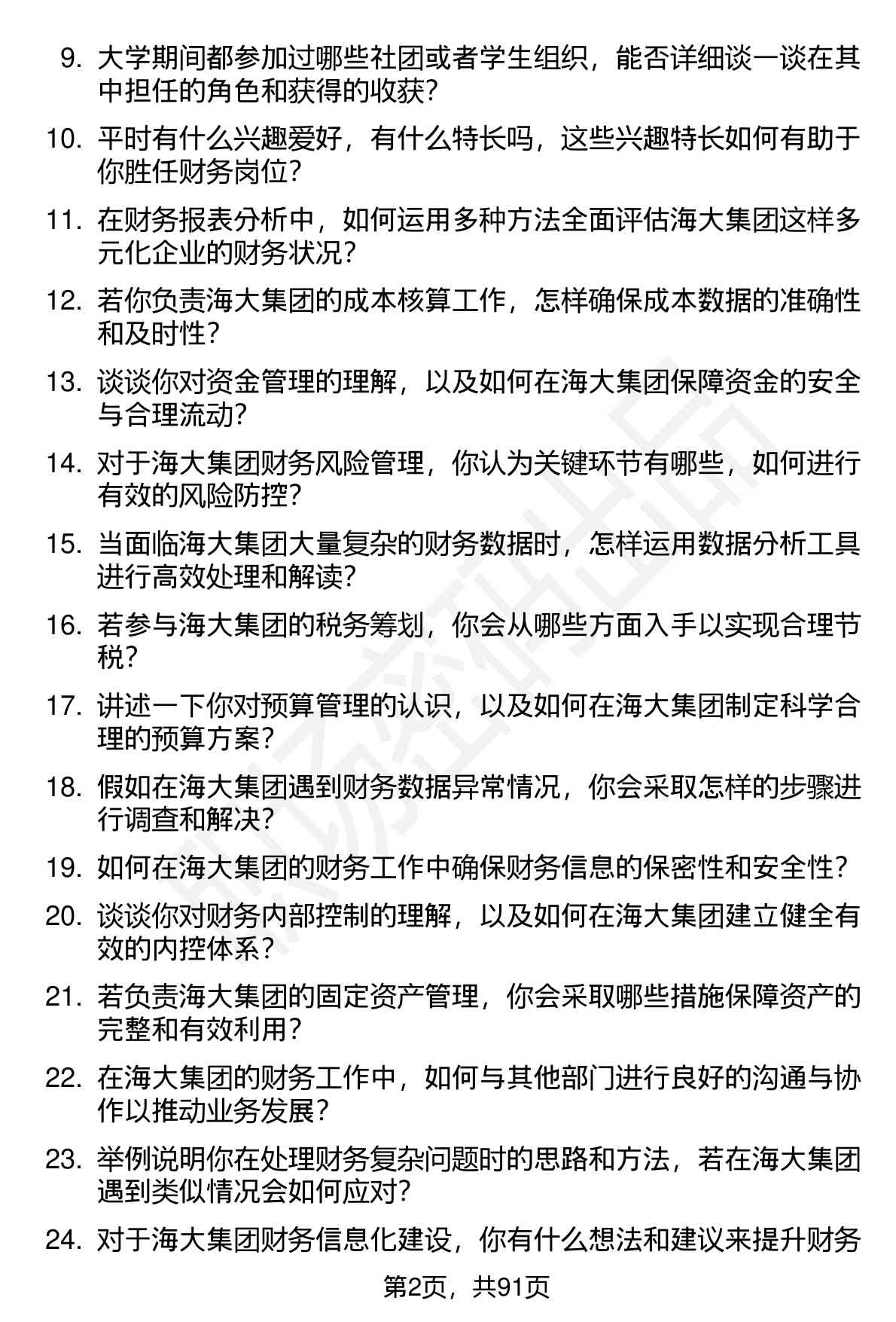 9. 大学期间都参加过哪些社团或者学生组织，能否详细谈一谈在其中担任的角色和获得的收获？

10. 平时有什么兴趣爱好，有什么特长吗，这些兴趣特长如何有助于你胜任财务岗位？

11. 在财务报表分析中，如何运用多种方法全面评估海大集团这样多元化企业的财务状况？

12. 若你负责海大集团的成本核算工作，怎样确保成本数据的准确性和及时性？

13. 谈谈你对资金管理的理解，以及如何在海大集团保障资金的安全与合理流动？

14. 对于海大集团财务风险管理，你认为关键环节有哪些，如何进行有效的风险防控？

15. 当面临海大集团大量复杂的财务数据时，怎样运用数据分析工具进行高效处理和解读？

16. 若参与海大集团的税务筹划，你会从哪些方面入手以实现合理节税？

17. 讲述一下你对预算管理的认识，以及如何在海大集团制定科学合理的预算方案？

18. 假如在海大集团遇到财务数据异常情况，你会采取怎样的步骤进行调查和解决？

19. 如何在海大集团的财务工作中确保财务信息的保密性和安全性？

20. 谈谈你对财务内部控制的理解，以及如何在海大集团建立健全有效的内控体系？

21. 若负责海大集团的固定资产管理，你会采取哪些措施保障资产的完整和有效利用？

22. 在海大集团的财务工作中，如何与其他部门进行良好的沟通与协作以推动业务发展？

23. 举例说明你在处理财务复杂问题时的思路和方法，若在海大集团遇到类似情况会如何应对？

24. 对于海大集团财务信息化建设，你有什么想法和建议来提升财务

第2页，共91页